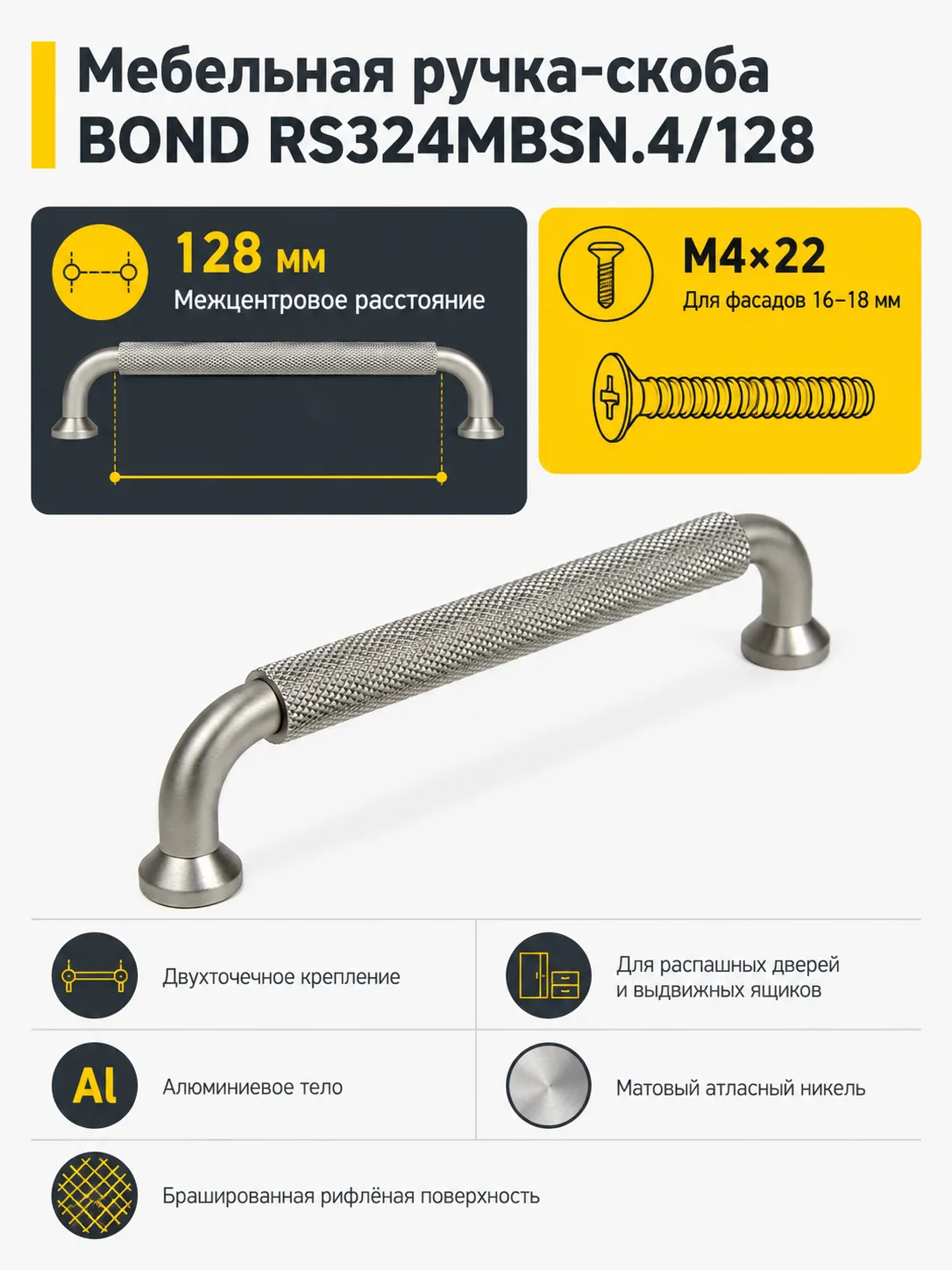 Мебельная ручка-скоба BOND RS324MBSN.4/128

128 мм
Межцентровое расстояние

M4×22
Для фасадов 16–18 мм

Двухточечное крепление

Для распашных дверей и выдвижных ящиков

Al

Алюминиевое тело

Матовый атласный никель

Брашированная рифлёная поверхность